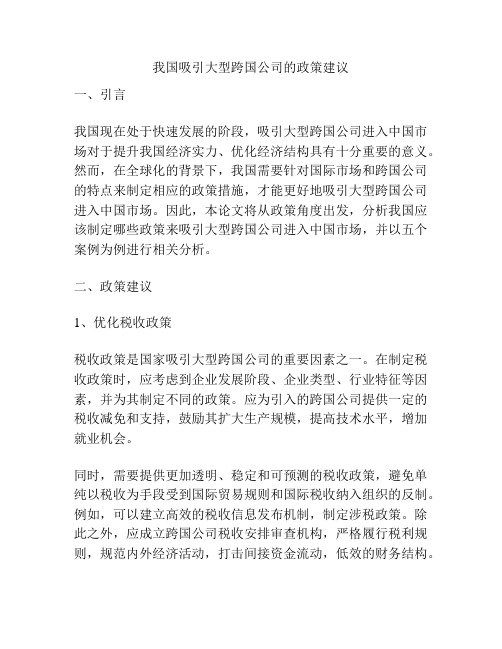 我国吸引大型跨国公司的政策建议

一、引言

我国现在处于快速发展的阶段，吸引大型跨国公司进入中国市场对于提升我国经济实力、优化经济结构具有十分重要的意义。然而，在全球化的背景下，我国需要针对国际市场和跨国公司的特点来制定相应的政策措施，才能更好地吸引大型跨国公司进入中国市场。因此，本论文将从政策角度出发，分析我国应该制定哪些政策来吸引大型跨国公司进入中国市场，并以五个案例为例进行相关分析。

二、政策建议

1、优化税收政策

税收政策是国家吸引大型跨国公司的重要因素之一。在制定税收政策时，应考虑到企业发展阶段、企业类型、行业特征等因素，并为其制定不同的政策。应为引入的跨国公司提供一定的税收减免和支持，鼓励其扩大生产规模，提高技术水平，增加就业机会。

同时，需要提供更加透明、稳定和可预测的税收政策，避免单纯以税收为手段受到国际贸易规则和国际税收纳入组织的反制。例如，可以建立高效的税收信息发布机制，制定涉税政策。除此之外，应成立跨国公司税收安排审查机构，严格履行税利规则，规范内外经济活动，打击间接资金流动，低效的财务结构。